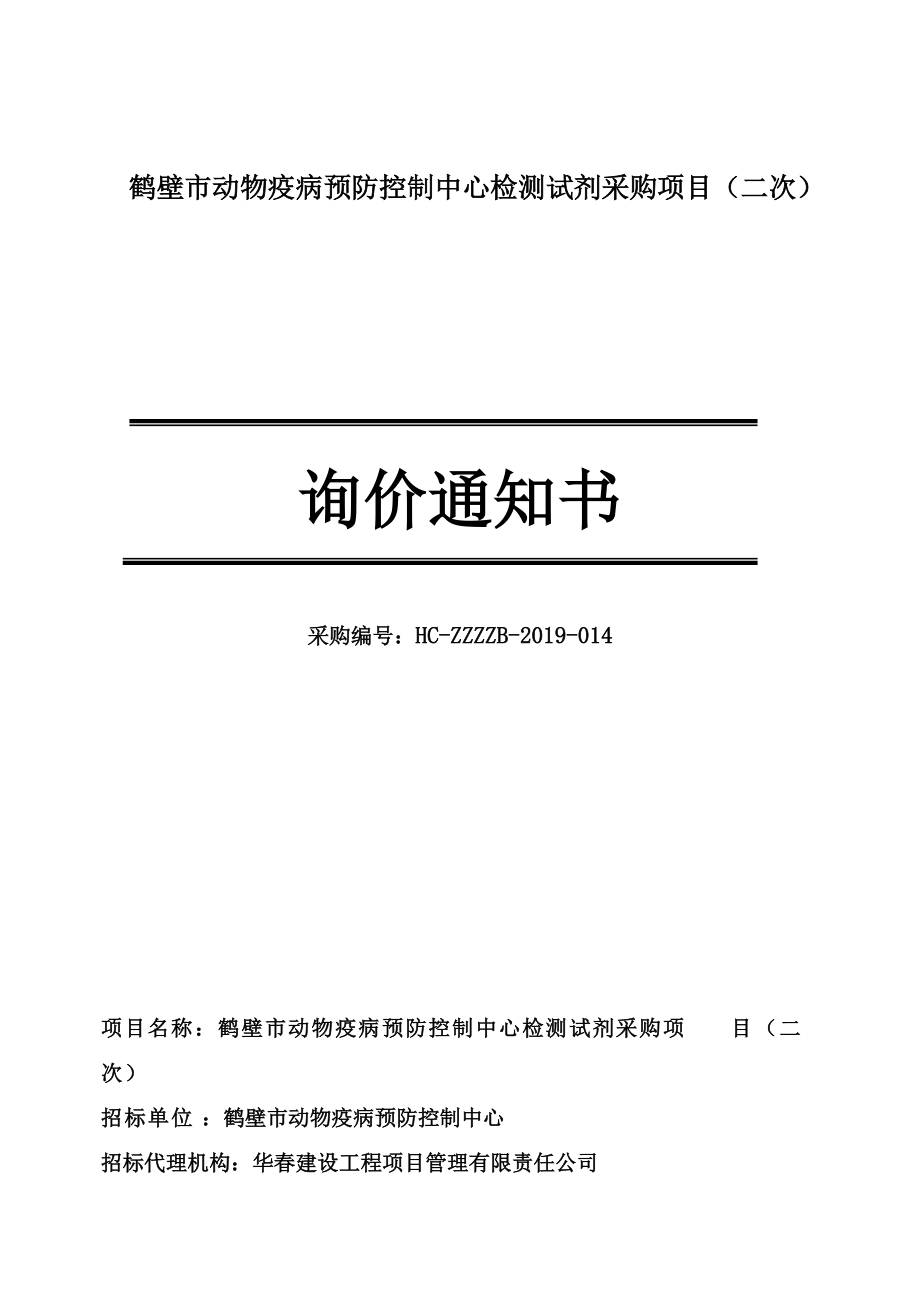 鹤壁市动物疫病预防控制中心检测试剂采购项目（二次）

询价通知书

采购编号：HC-ZZZZB-2019-014

项目名称：鹤壁市动物疫病预防控制中心检测试剂采购项　目（二次）

招标单位 ：鹤壁市动物疫病预防控制中心

招标代理机构：华春建设工程项目管理有限责任公司